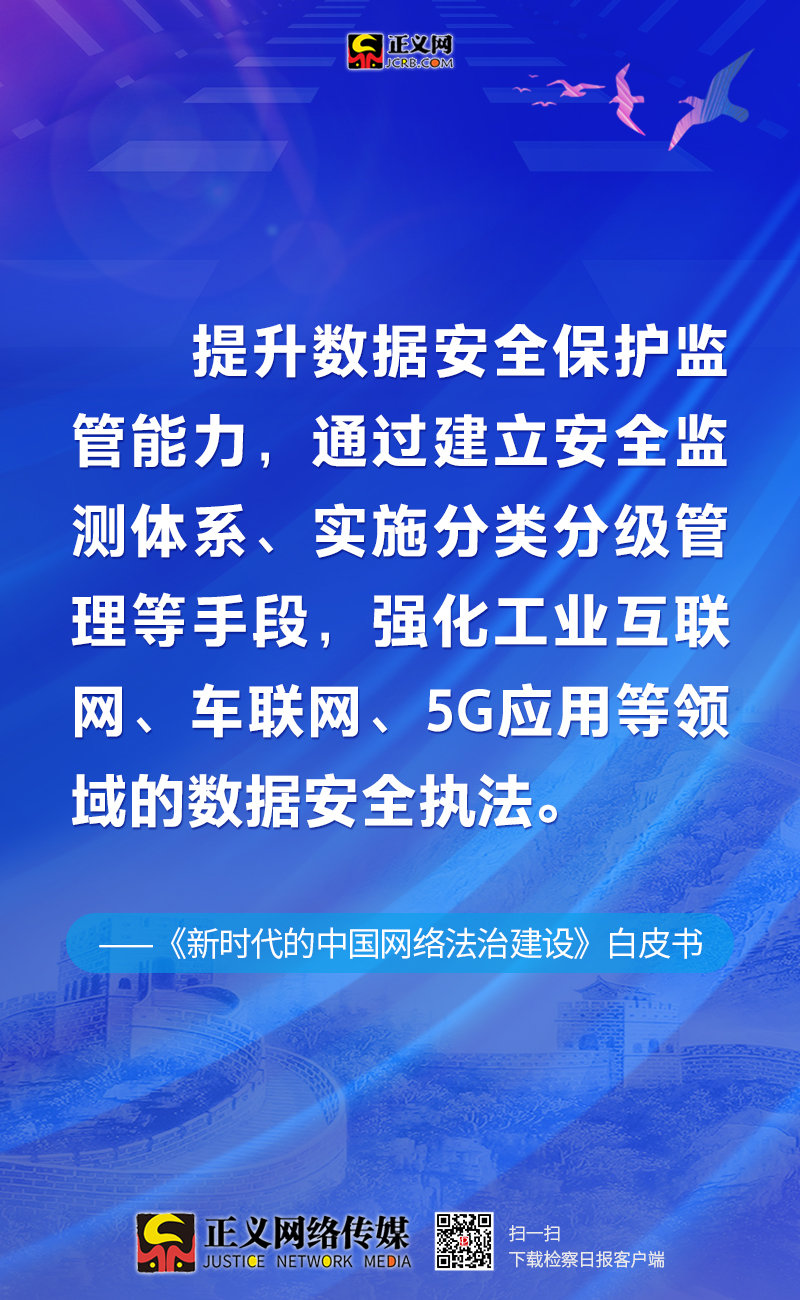 正义网
JCRB.COM

提升数据安全保护监管能力，通过建立安全监测体系、实施分类分级管理等手段，强化工业互联网、车联网、5G应用等领域的数据安全执法。

——《新时代的中国网络法治建设》白皮书

正义网络传媒
JUSTICE NETWORK MEDIA

扫一扫
下载检察日报客户端